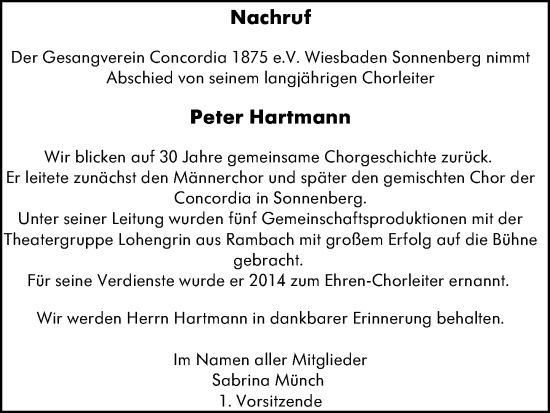 Nachruf

Der Gesangverein Concordia 1875 e.V. Wiesbaden Sonnenberg nimmt Abschied von seinem langjährigen Chorleiter

Peter Hartmann

Wir blicken auf 30 Jahre gemeinsame Chorgeschichte zurück.
Er leitete zunächst den Männerchor und später den gemischten Chor der Concordia in Sonnenberg.
Unter seiner Leitung wurden fünf Gemeinschaftsproduktionen mit der Theatergruppe Lohengrin aus Rambach mit großem Erfolg auf die Bühne gebracht.
Für seine Verdienste wurde er 2014 zum Ehren-Chorleiter ernannt.

Wir werden Herrn Hartmann in dankbarer Erinnerung behalten.

Im Namen aller Mitglieder
Sabrina Münch
1. Vorsitzende